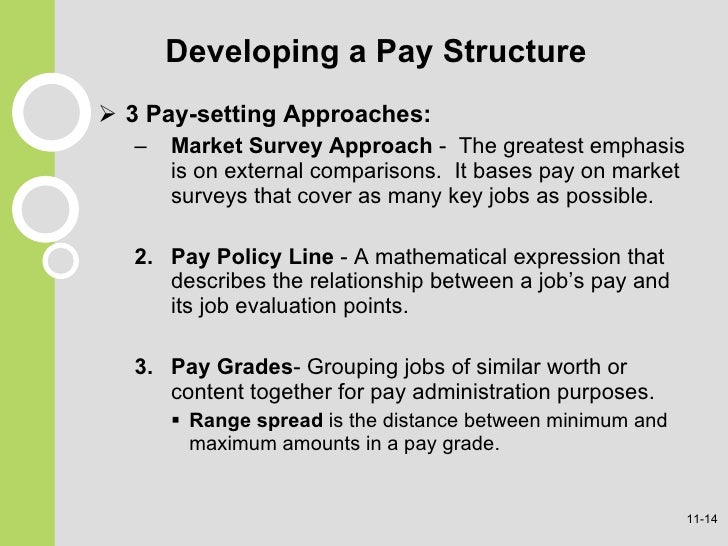 Developing a Pay Structure

➢ 3 Pay-setting Approaches:

– Market Survey Approach - The greatest emphasis is on external comparisons. It bases pay on market surveys that cover as many key jobs as possible.

2. Pay Policy Line - A mathematical expression that describes the relationship between a job's pay and its job evaluation points.

3. Pay Grades- Grouping jobs of similar worth or content together for pay administration purposes.

▪ Range spread is the distance between minimum and maximum amounts in a pay grade.

11-14